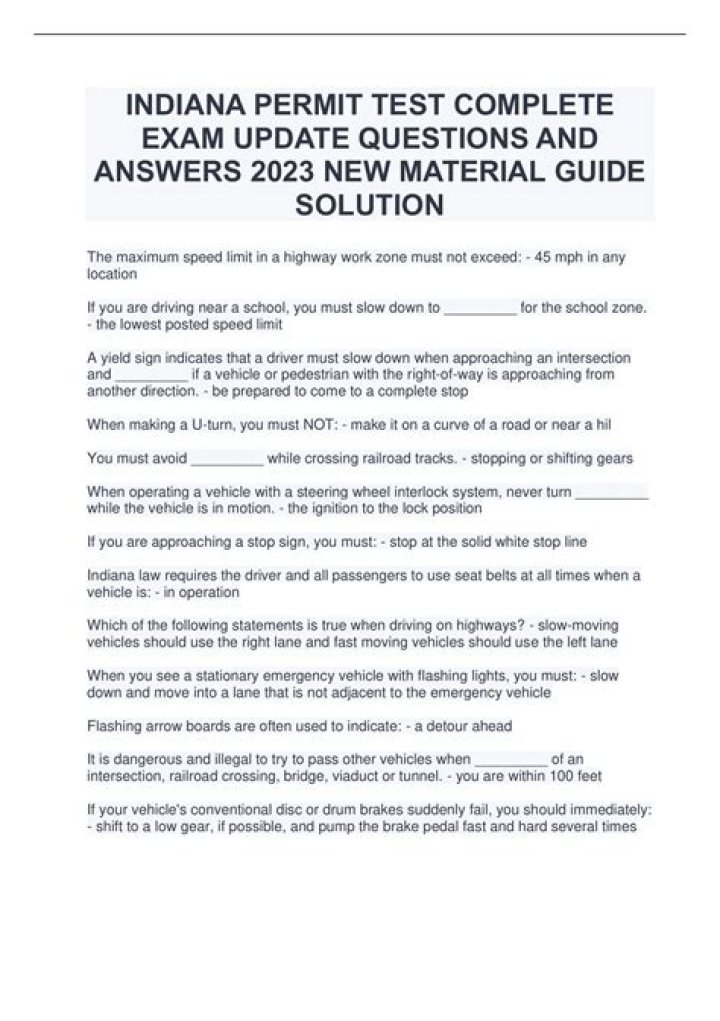 INDIANA PERMIT TEST COMPLETE EXAM UPDATE QUESTIONS AND ANSWERS 2023 NEW MATERIAL GUIDE SOLUTION

The maximum speed limit in a highway work zone must not exceed: - 45 mph in any location

If you are driving near a school, you must slow down to ____ for the school zone. - the lowest posted speed limit

A yield sign indicates that a driver must slow down when approaching an intersection and ____ if a vehicle or pedestrian with the right-of-way is approaching from another direction. - be prepared to come to a complete stop

When making a U-turn, you must NOT: - make it on a curve of a road or near a hil

You must avoid ____ while crossing railroad tracks. - stopping or shifting gears

When operating a vehicle with a steering wheel interlock system, never turn ____ while the vehicle is in motion. - the ignition to the lock position

If you are approaching a stop sign, you must: - stop at the solid white stop line

Indiana law requires the driver and all passengers to use seat belts at all times when a vehicle is: - in operation

Which of the following statements is true when driving on highways? - slow-moving vehicles should use the right lane and fast moving vehicles should use the left lane

When you see a stationary emergency vehicle with flashing lights, you must: - slow down and move into a lane that is not adjacent to the emergency vehicle

Flashing arrow boards are often used to indicate: - a detour ahead

It is dangerous and illegal to try to pass other vehicles when ____ of an intersection, railroad crossing, bridge, viaduct or tunnel. - you are within 100 feet

If your vehicle's conventional disc or drum brakes suddenly fail, you should immediately: - shift to a low gear, if possible, and pump the brake pedal fast and hard several times